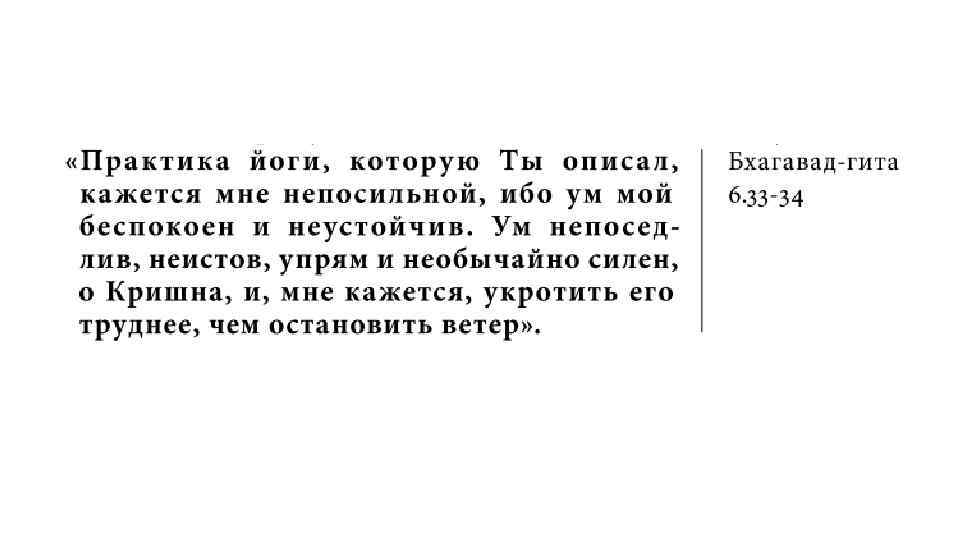 «Практика йоги, которую Ты описал, кажется мне непосильной, ибо ум мой беспокоен и неустойчив. Ум непоседлив, неистов, упрям и необычайно силен, о Кришна, и, мне кажется, укротить его труднее, чем остановить ветер».

Бхагавад-гита
6.33-34